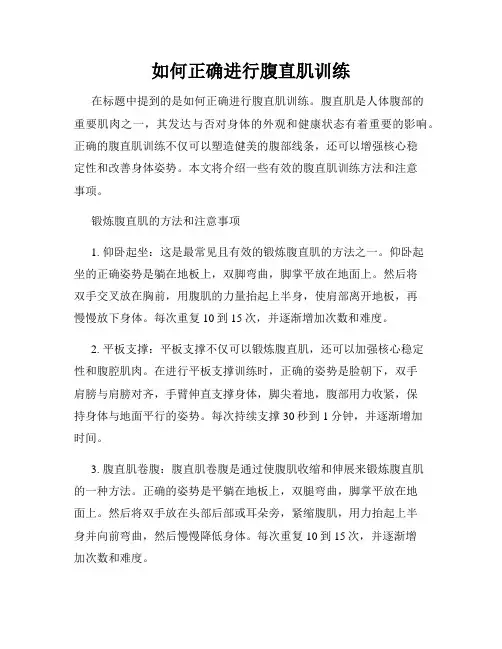 如何正确进行腹直肌训练

在标题中提到的是如何正确进行腹直肌训练。腹直肌是人体腹部的重要肌肉之一，其发达与否对身体的外观和健康状态有着重要的影响。正确的腹直肌训练不仅可以塑造健美的腹部线条，还可以增强核心稳定性和改善身体姿势。本文将介绍一些有效的腹直肌训练方法和注意事项。

锻炼腹直肌的方法和注意事项

1. 仰卧起坐：这是最常见且有效的锻炼腹直肌的方法之一。仰卧起坐的正确姿势是躺在地板上，双脚弯曲，脚掌平放在地面上。然后将双手交叉放在胸前，用腹肌的力量抬起上半身，使肩部离开地板，再慢慢放下身体。每次重复 10 到 15 次，并逐渐增加次数和难度。

2. 平板支撑：平板支撑不仅可以锻炼腹直肌，还可以加强核心稳定性和腹腔肌肉。在进行平板支撑训练时，正确的姿势是脸朝下，双手肩膀与肩膀对齐，手臂伸直支撑身体，脚尖着地，腹部用力收紧，保持身体与地面平行的姿势。每次持续支撑 30 秒到 1 分钟，并逐渐增加时间。

3. 腹直肌卷腹：腹直肌卷腹是通过使腹肌收缩和伸展来锻炼腹直肌的一种方法。正确的姿势是平躺在地板上，双腿弯曲，脚掌平放在地面上。然后将双手放在头部后部或耳朵旁，紧缩腹肌，用力抬起上半身并向前弯曲，然后慢慢降低身体。每次重复 10 到 15 次，并逐渐增加次数和难度。